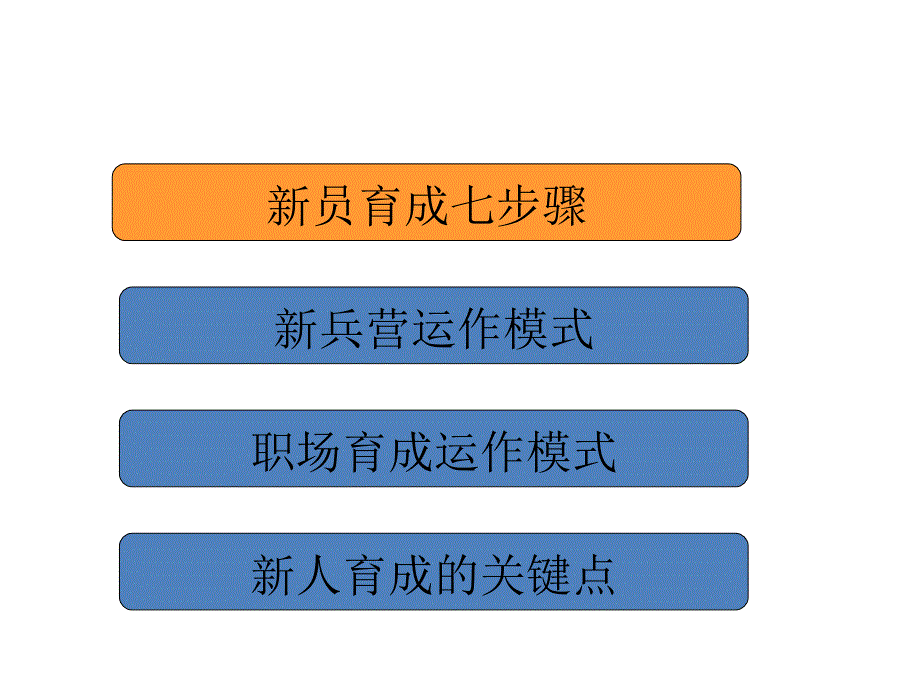 新员育成七步骤

新兵营运作模式

职场育成运作模式

新人育成的关键点